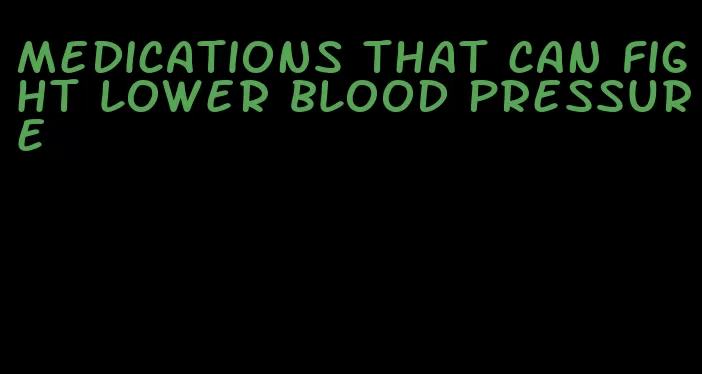 MEDICATIONS THAT CAN FIGHT LOWER BLOOD PRESSURE